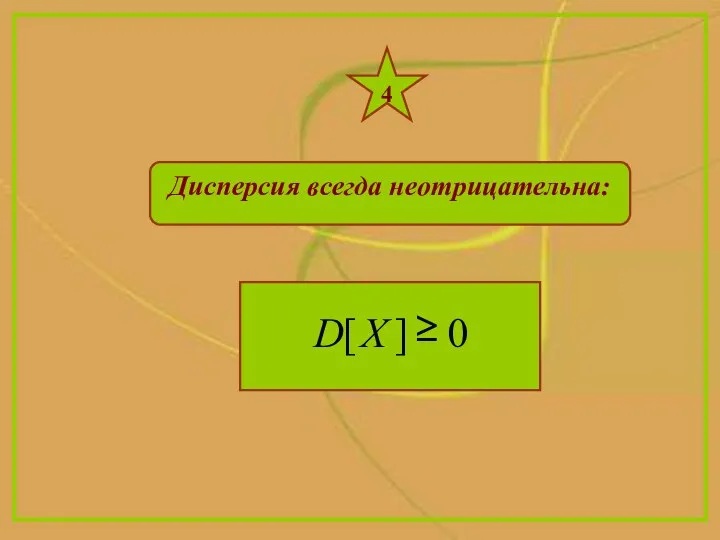 4

Дисперсия всегда неотрицательна:

$D[X] \geq 0$